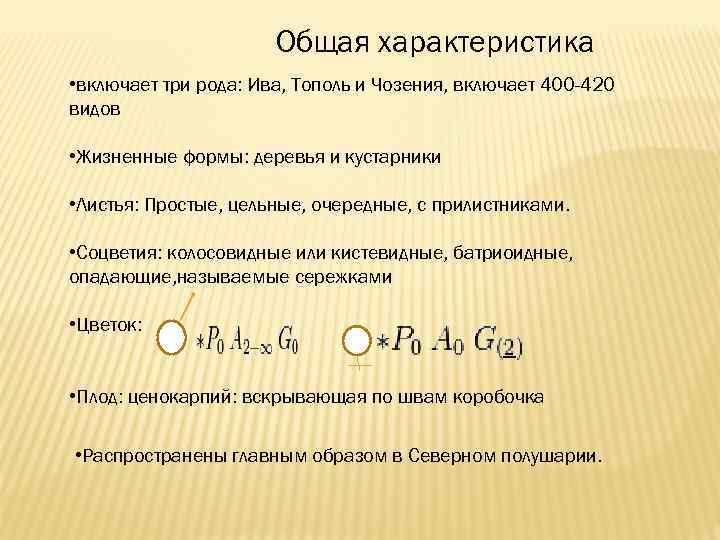 Общая характеристика

•включает три рода: Ива, Тополь и Чозения, включает 400-420 видов

•Жизненные формы: деревья и кустарники

•Листья: Простые, цельные, очередные, с прилистниками.

•Соцветия: колосовидные или кистевидные, батриоидные, опадающие,называемые сережками

•Цветок: $*P_0 A_{2-\infty} G_0$ $*P_0 A_0 G_{(\underline{2})}$

•Плод: ценокарпий: вскрывающая по швам коробочка

•Распространены главным образом в Северном полушарии.